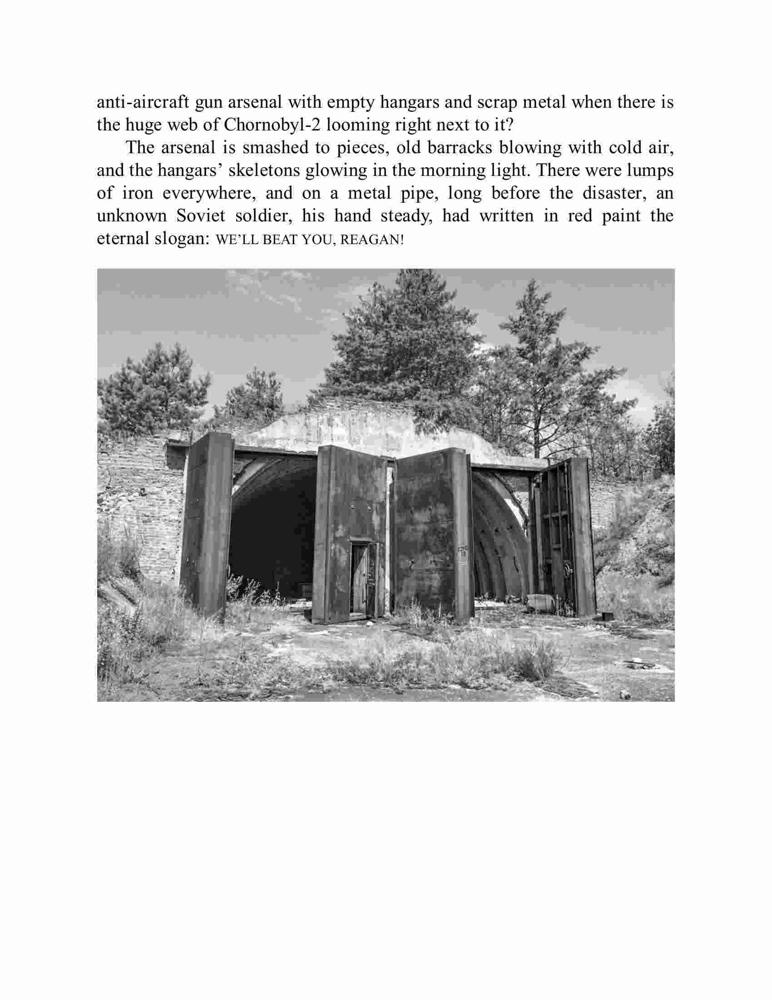 anti-aircraft gun arsenal with empty hangars and scrap metal when there is the huge web of Chornobyl-2 looming right next to it?

The arsenal is smashed to pieces, old barracks blowing with cold air, and the hangars' skeletons glowing in the morning light. There were lumps of iron everywhere, and on a metal pipe, long before the disaster, an unknown Soviet soldier, his hand steady, had written in red paint the eternal slogan: WE'LL BEAT YOU, REAGAN!